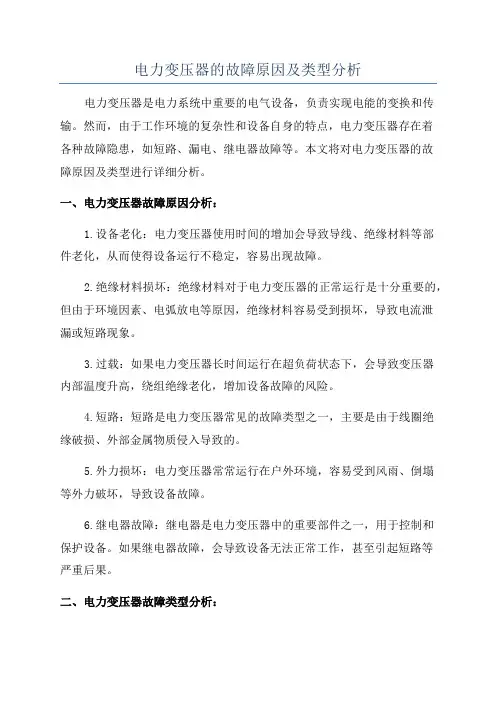 电力变压器的故障原因及类型分析

电力变压器是电力系统中重要的电气设备，负责实现电能的变换和传输。然而，由于工作环境的复杂性和设备自身的特点，电力变压器存在着各种故障隐患，如短路、漏电、继电器故障等。本文将对电力变压器的故障原因及类型进行详细分析。

一、电力变压器故障原因分析：

1.设备老化：电力变压器使用时间的增加会导致导线、绝缘材料等部件老化，从而使得设备运行不稳定，容易出现故障。

2.绝缘材料损坏：绝缘材料对于电力变压器的正常运行是十分重要的，但由于环境因素、电弧放电等原因，绝缘材料容易受到损坏，导致电流泄漏或短路现象。

3.过载：如果电力变压器长时间运行在超负荷状态下，会导致变压器内部温度升高，绕组绝缘老化，增加设备故障的风险。

4.短路：短路是电力变压器常见的故障类型之一，主要是由于线圈绝缘破损、外部金属物质侵入导致的。

5.外力损坏：电力变压器常常运行在户外环境，容易受到风雨、倒塌等外力破坏，导致设备故障。

6.继电器故障：继电器是电力变压器中的重要部件之一，用于控制和保护设备。如果继电器故障，会导致设备无法正常工作，甚至引起短路等严重后果。

二、电力变压器故障类型分析：